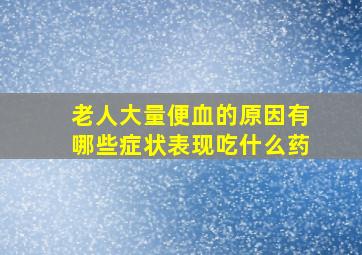 老人大量便血的原因有哪些症状表现吃什么药